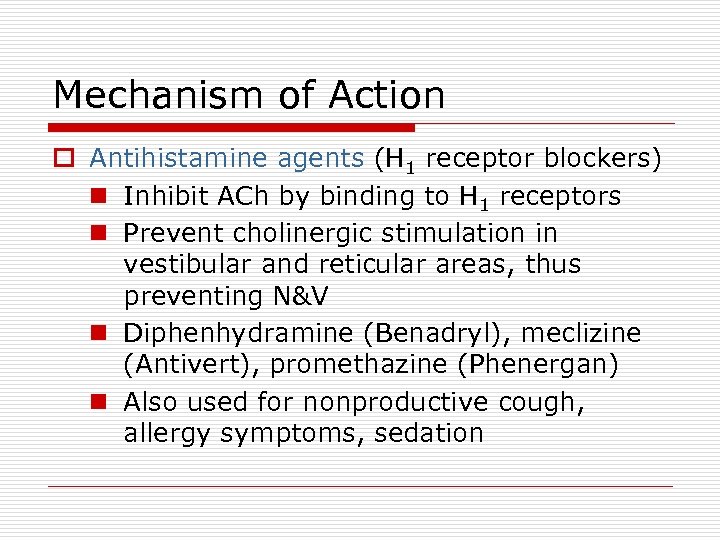 Mechanism of Action

Antihistamine agents ($H_1$ receptor blockers)

Inhibit ACh by binding to $H_1$ receptors

Prevent cholinergic stimulation in vestibular and reticular areas, thus preventing N&V

Diphenhydramine (Benadryl), meclizine (Antivert), promethazine (Phenergan)

Also used for nonproductive cough, allergy symptoms, sedation